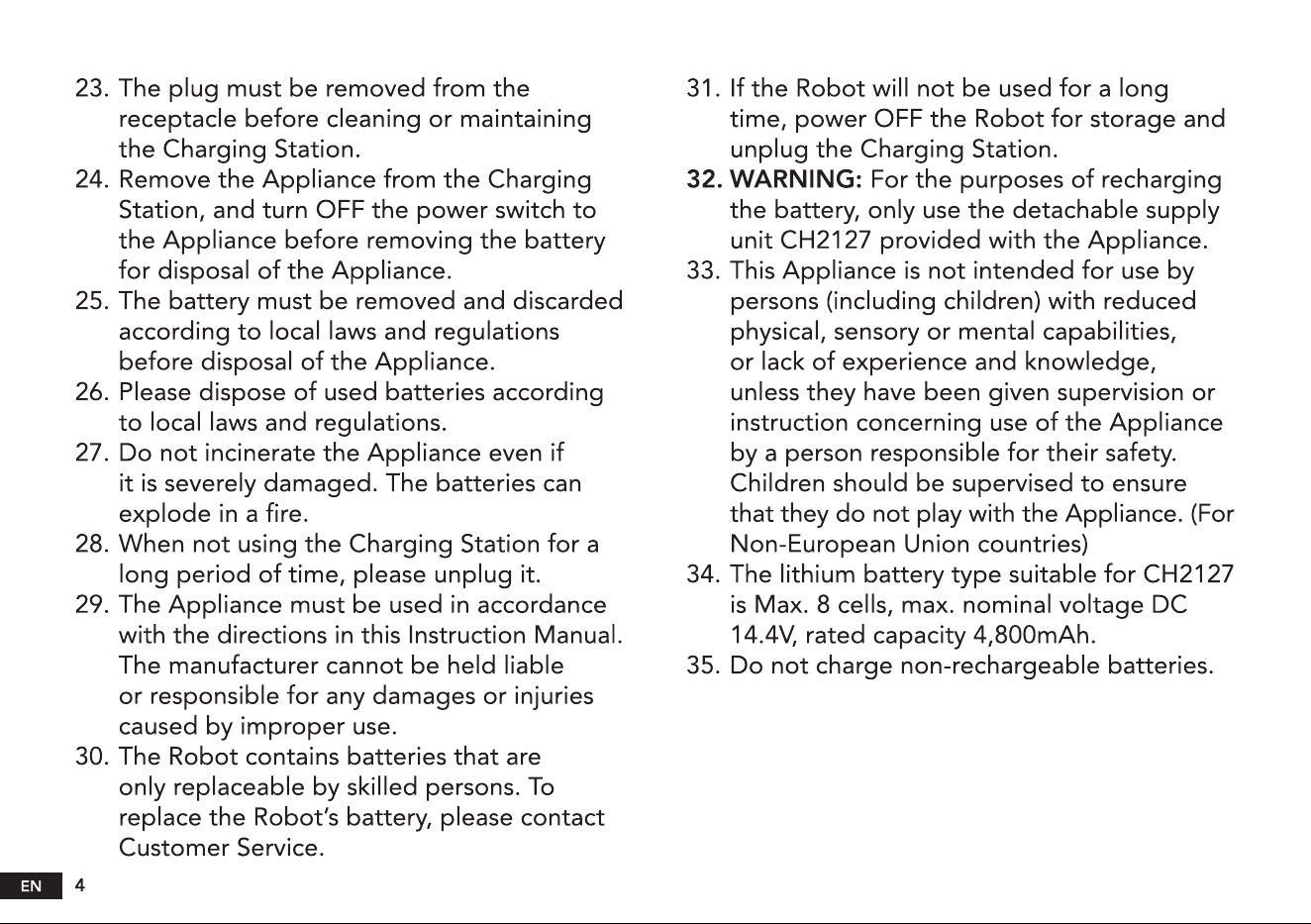 23. The plug must be removed from the receptacle before cleaning or maintaining the Charging Station.
24. Remove the Appliance from the Charging Station, and turn OFF the power switch to the Appliance before removing the battery for disposal of the Appliance.
25. The battery must be removed and discarded according to local laws and regulations before disposal of the Appliance.
26. Please dispose of used batteries according to local laws and regulations.
27. Do not incinerate the Appliance even if it is severely damaged. The batteries can explode in a fire.
28. When not using the Charging Station for a long period of time, please unplug it.
29. The Appliance must be used in accordance with the directions in this Instruction Manual. The manufacturer cannot be held liable or responsible for any damages or injuries caused by improper use.
30. The Robot contains batteries that are only replaceable by skilled persons. To replace the Robot's battery, please contact Customer Service.

31. If the Robot will not be used for a long time, power OFF the Robot for storage and unplug the Charging Station.
32. WARNING: For the purposes of recharging the battery, only use the detachable supply unit CH2127 provided with the Appliance.
33. This Appliance is not intended for use by persons (including children) with reduced physical, sensory or mental capabilities, or lack of experience and knowledge, unless they have been given supervision or instruction concerning use of the Appliance by a person responsible for their safety. Children should be supervised to ensure that they do not play with the Appliance. (For Non-European Union countries)
34. The lithium battery type suitable for CH2127 is Max. 8 cells, max. nominal voltage DC 14.4V, rated capacity 4,800mAh.
35. Do not charge non-rechargeable batteries.

EN 4